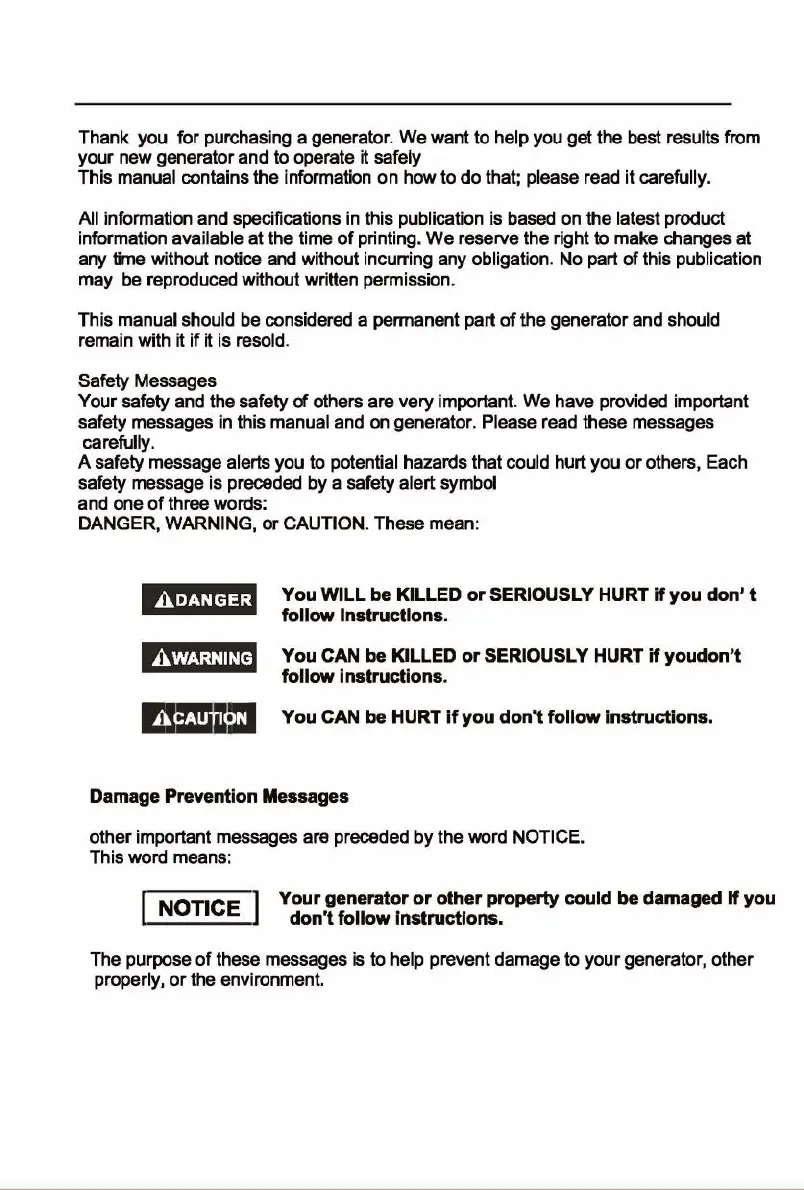 Thank you for purchasing a generator. We want to help you get the best results from your new generator and to operate it safely
This manual contains the information on how to do that; please read it carefully.

All information and specifications in this publication is based on the latest product information available at the time of printing. We reserve the right to make changes at any time without notice and without incurring any obligation. No part of this publication may be reproduced without written permission.

This manual should be considered a permanent part of the generator and should remain with it if it is resold.

Safety Messages
Your safety and the safety of others are very important. We have provided important safety messages in this manual and on generator. Please read these messages carefully.
A safety message alerts you to potential hazards that could hurt you or others, Each safety message is preceded by a safety alert symbol
and one of three words:
DANGER, WARNING, or CAUTION. These mean:

DANGER You WILL be KILLED or SERIOUSLY HURT if you don' t follow instructions.

WARNING You CAN be KILLED or SERIOUSLY HURT if youdon't follow instructions.

CAUTION You CAN be HURT if you don't follow instructions.

Damage Prevention Messages

other important messages are preceded by the word NOTICE.
This word means:

NOTICE Your generator or other property could be damaged if you don't follow instructions.

The purpose of these messages is to help prevent damage to your generator, other properly, or the environment.